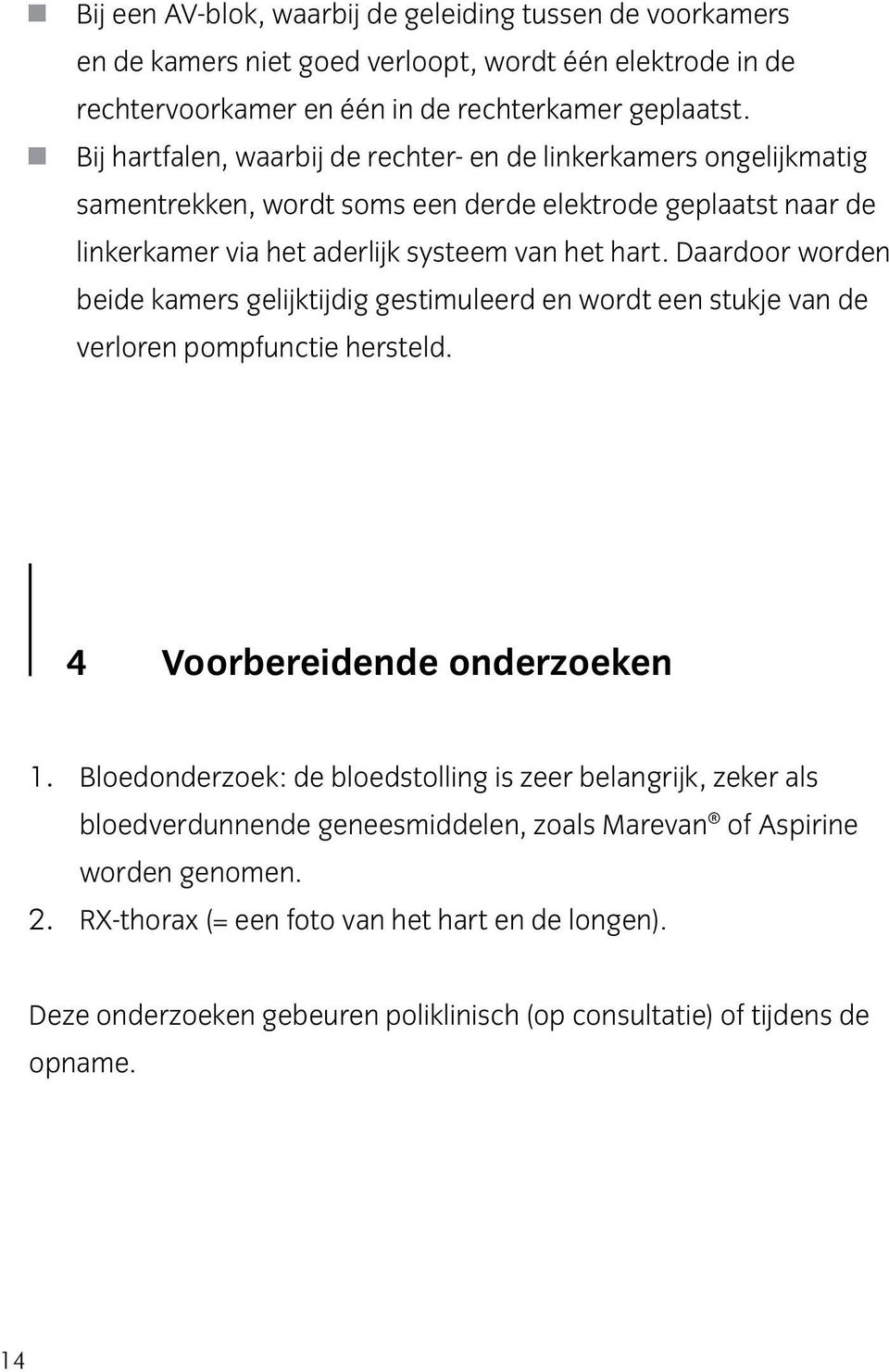 ■ Bij een AV-blok, waarbij de geleiding tussen de voorkamers en de kamers niet goed verloopt, wordt één elektrode in de rechtervoorkamer en één in de rechterkamer geplaatst.

■ Bij hartfalen, waarbij de rechter- en de linkerkamers ongelijkmatig samentrekken, wordt soms een derde elektrode geplaatst naar de linkerkamer via het aderlijk systeem van het hart. Daardoor worden beide kamers gelijktijdig gestimuleerd en wordt een stukje van de verloren pompfunctie hersteld.

4 Voorbereidende onderzoeken

1. Bloedonderzoek: de bloedstolling is zeer belangrijk, zeker als bloedverdunnende geneesmiddelen, zoals Marevan® of Aspirine worden genomen.
2. RX-thorax (= een foto van het hart en de longen).

Deze onderzoeken gebeuren poliklinisch (op consultatie) of tijdens de opname.

14